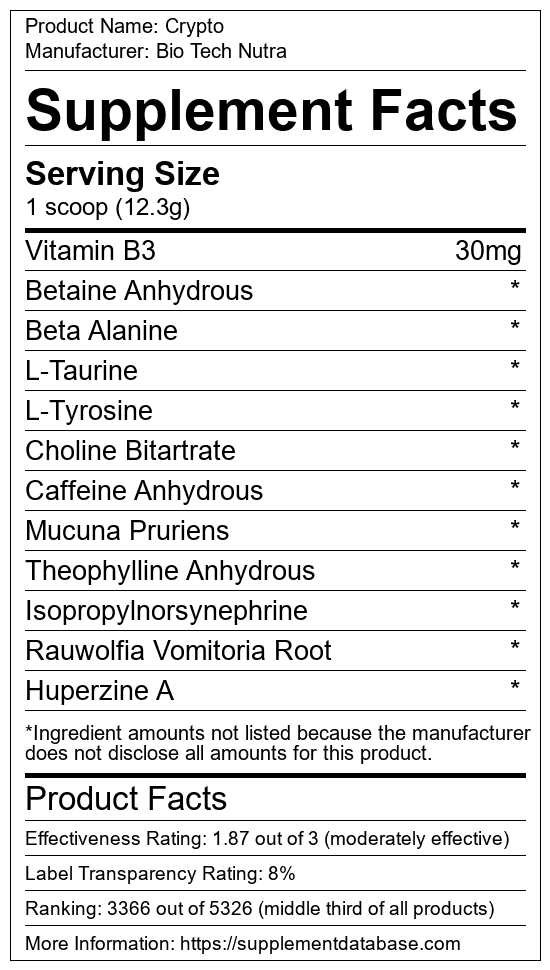 Product Name: Crypto
Manufacturer: Bio Tech Nutra

Supplement Facts

Serving Size
1 scoop (12.3g)

Vitamin B3 30mg
Betaine Anhydrous *
Beta Alanine *
L-Taurine *
L-Tyrosine *
Choline Bitartrate *
Caffeine Anhydrous *
Mucuna Pruriens *
Theophylline Anhydrous *
Isopropylnorsynephrine *
Rauwolfia Vomitoria Root *
Huperzine A *

*Ingredient amounts not listed because the manufacturer does not disclose all amounts for this product.

Product Facts

Effectiveness Rating: 1.87 out of 3 (moderately effective)

Label Transparency Rating: 8%

Ranking: 3366 out of 5326 (middle third of all products)

More Information: https://supplementdatabase.com